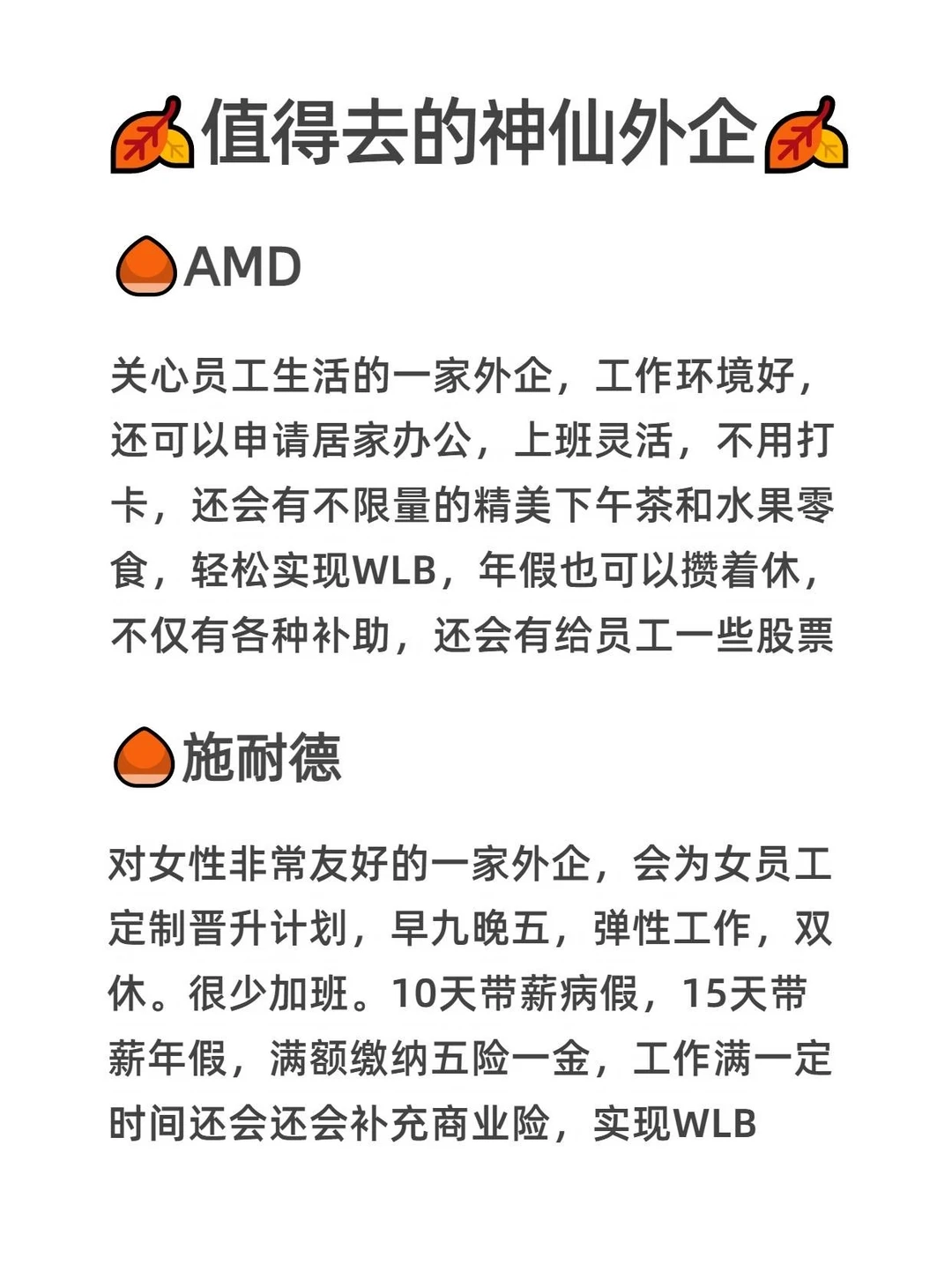 🍂值得去的神仙外企🍂

🌰AMD

关心员工生活的一家外企，工作环境好，还可以申请居家办公，上班灵活，不用打卡，还会有不限量的精美下午茶和水果零食，轻松实现WLB，年假也可以攒着休，不仅有各种补助，还会有给员工一些股票

🌰施耐德

对女性非常友好的一家外企，会为女员工定制晋升计划，早九晚五，弹性工作，双休。很少加班。10天带薪病假，15天带薪年假，满额缴纳五险一金，工作满一定时间还会还会补充商业险，实现WLB